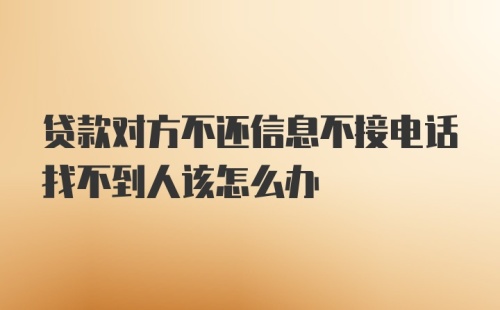 贷款对方不还信息不接电话找不到人该怎么办